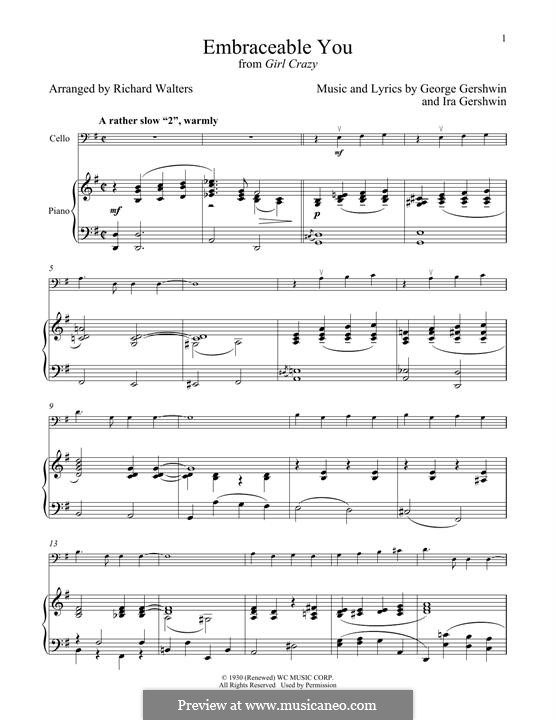 1

Embraceable You
from Girl Crazy

Arranged by Richard Walters

Music and Lyrics by George Gershwin and Ira Gershwin

A rather slow "2", warmly

Cello

Piano

mf

mf

p

5

9

13

© 1930 (Renewed) WC MUSIC CORP.
All Rights Reserved Used by Permission

Preview at www.musicaneo.com